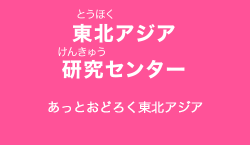 とうほく
東北アジア
けんきゅう
研究センター

あっとおどろく東北アジア